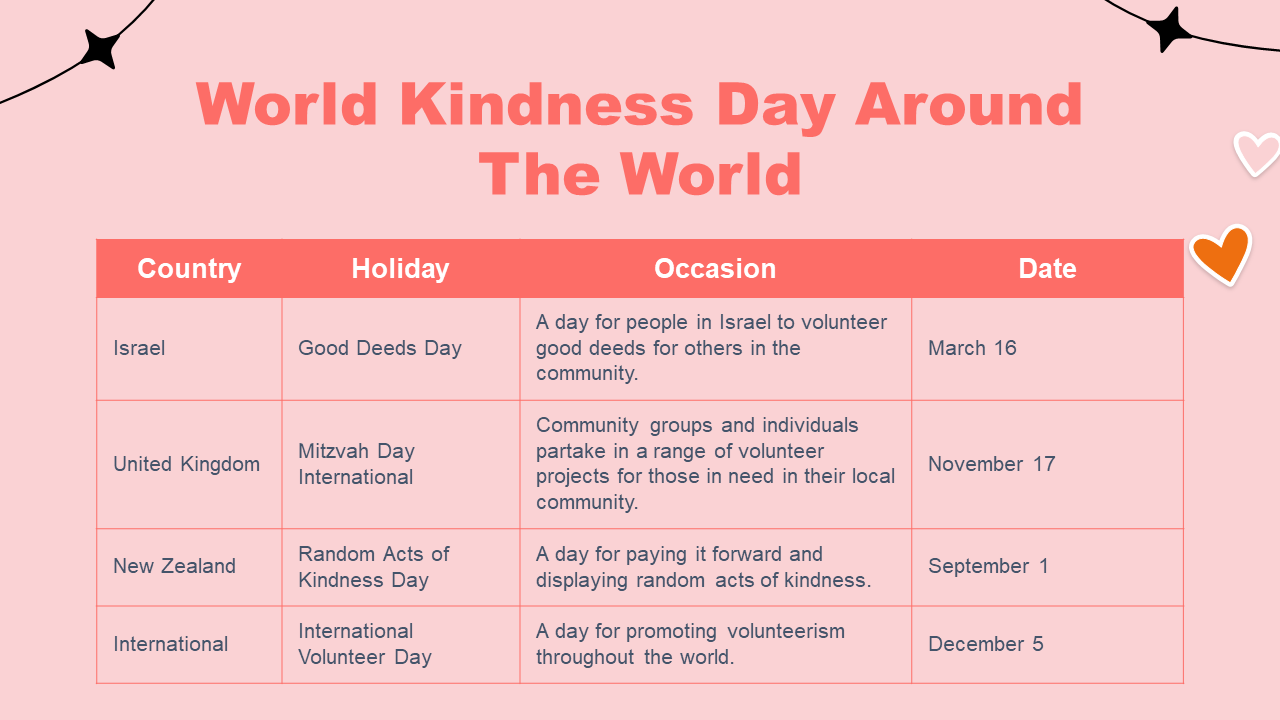 World Kindness Day Around The World

| Country | Holiday | Occasion | Date |
|---|---|---|---|
| Israel | Good Deeds Day | A day for people in Israel to volunteer good deeds for others in the community. | March 16 |
| United Kingdom | Mitzvah Day International | Community groups and individuals partake in a range of volunteer projects for those in need in their local community. | November 17 |
| New Zealand | Random Acts of Kindness Day | A day for paying it forward and displaying random acts of kindness. | September 1 |
| International | International Volunteer Day | A day for promoting volunteerism throughout the world. | December 5 |